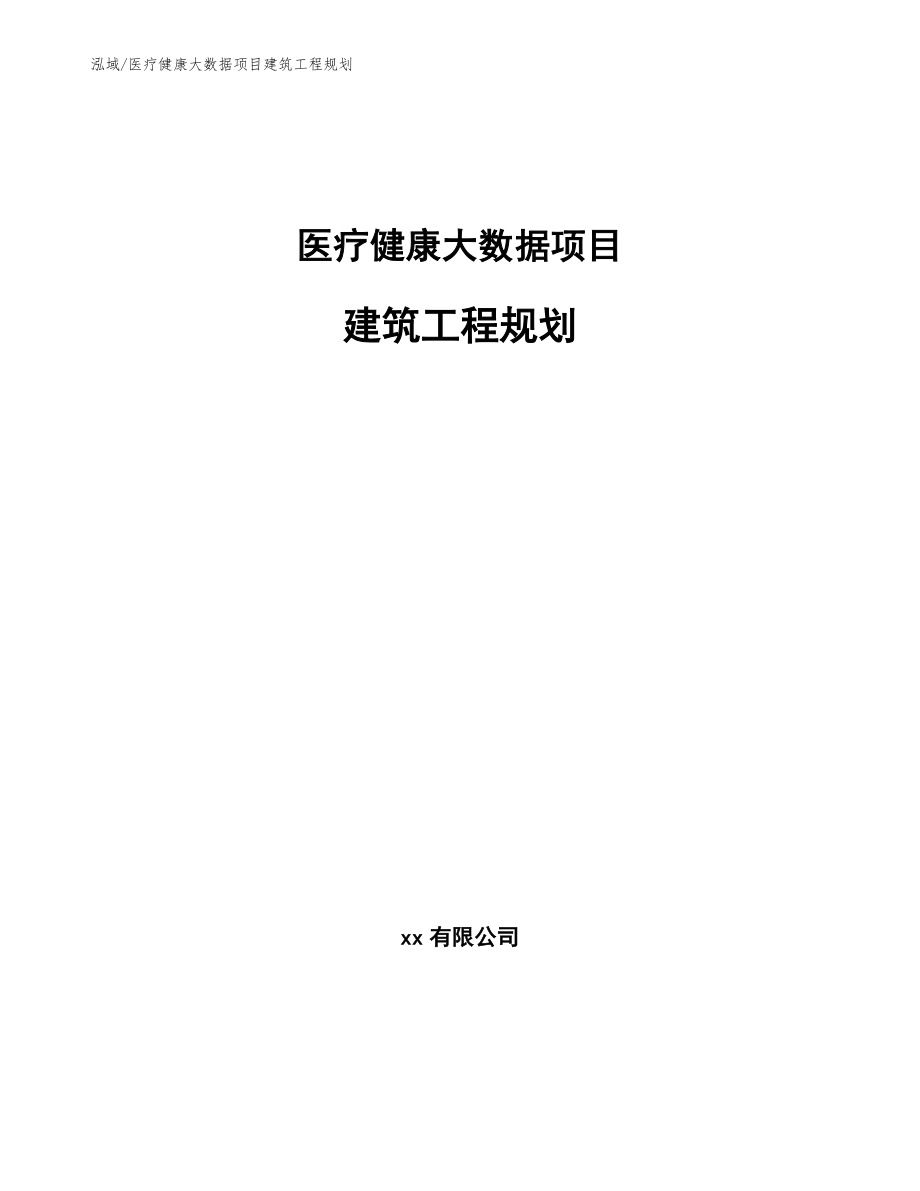 泓域/医疗健康大数据项目建筑工程规划

医疗健康大数据项目

建筑工程规划

xx有限公司